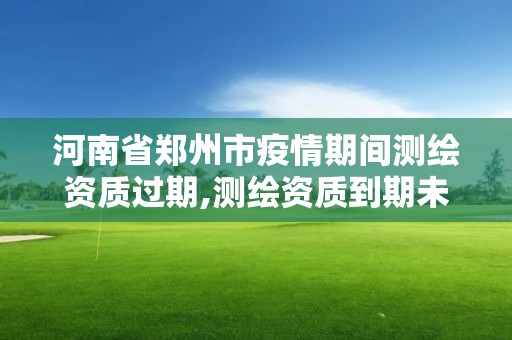 河南省郑州市疫情期间测绘资质过期,测绘资质到期未